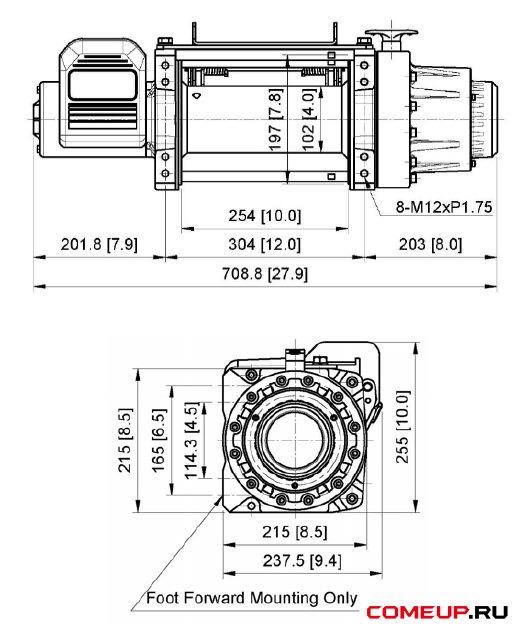 197 [7.8]

102 [4.0]

8-M12xP1.75

254 [10.0]

201.8 [7.9]

304 [12.0]

203 [8.0]

708.8 [27.9]

215 [8.5]

165 [6.5]

114.3 [4.5]

255 [10.0]

215 [8.5]

237.5 [9.4]

Foot Forward Mounting Only

COMEUP.RU